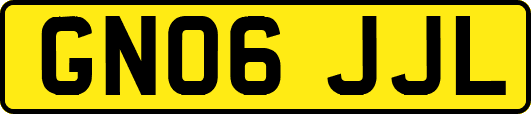 GN06 JJL